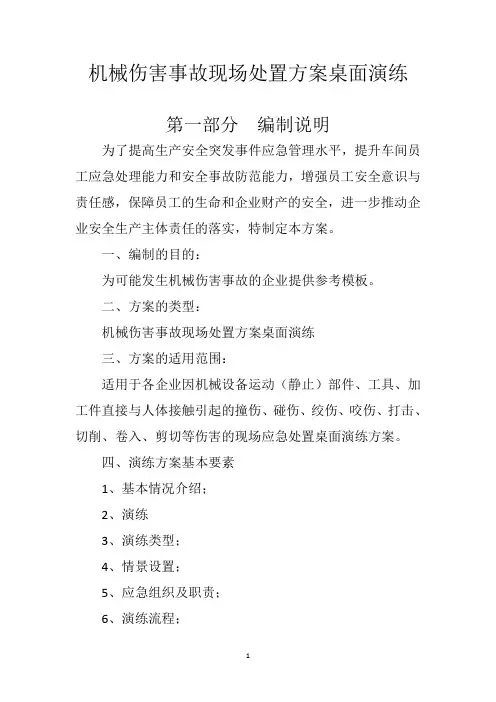 机械伤害事故现场处置方案桌面演练

第一部分　编制说明

为了提高生产安全突发事件应急管理水平，提升车间员工应急处理能力和安全事故防范能力，增强员工安全意识与责任感，保障员工的生命和企业财产的安全，进一步推动企业安全生产主体责任的落实，特制定本方案。

一、编制的目的：

为可能发生机械伤害事故的企业提供参考模板。

二、方案的类型：

机械伤害事故现场处置方案桌面演练

三、方案的适用范围：

适用于各企业因机械设备运动（静止）部件、工具、加工件直接与人体接触引起的撞伤、碰伤、绞伤、咬伤、打击、切削、卷入、剪切等伤害的现场应急处置桌面演练方案。

四、演练方案基本要素

1、基本情况介绍；

2、演练

3、演练类型；

4、情景设置；

5、应急组织及职责；

6、演练流程；

1